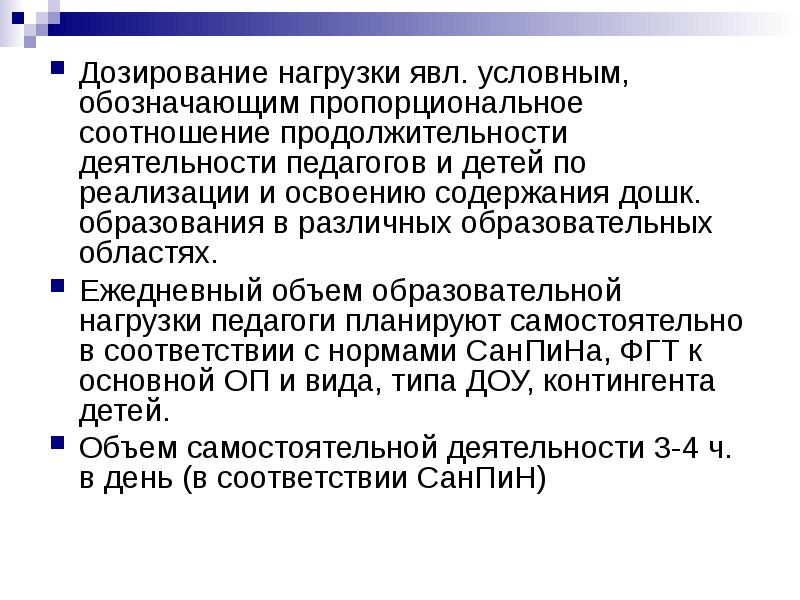 Дозирование нагрузки явл. условным, обозначающим пропорциональное соотношение продолжительности деятельности педагогов и детей по реализации и освоению содержания дошк. образования в различных образовательных областях.

Ежедневный объем образовательной нагрузки педагоги планируют самостоятельно в соответствии с нормами СанПиНа, ФГТ к основной ОП и вида, типа ДОУ, контингента детей.

Объем самостоятельной деятельности 3-4 ч. в день (в соответствии СанПиН)